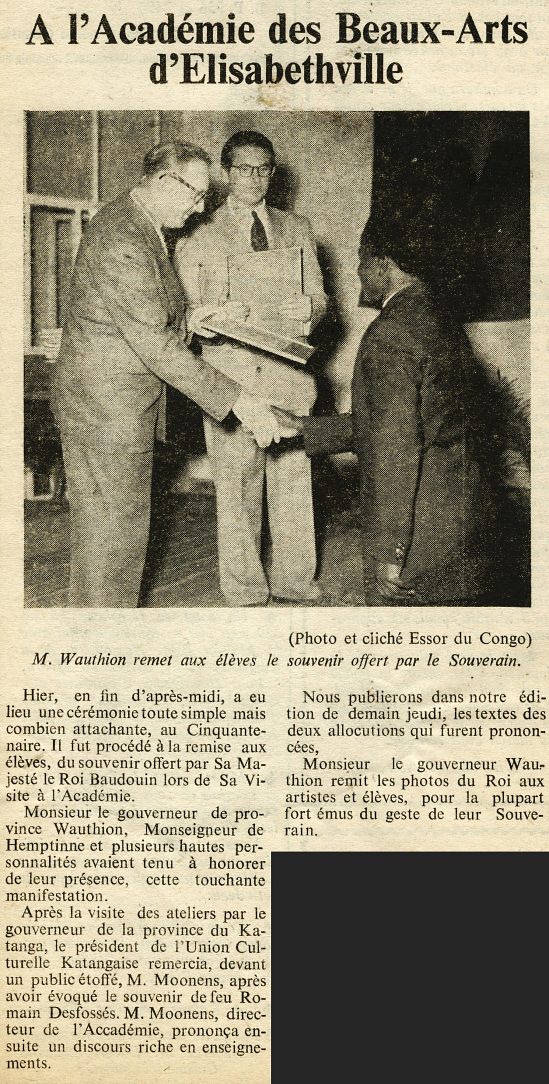 A l'Académie des Beaux-Arts d'Elisabethville

(Photo et cliché Essor du Congo)

M. Wauthion remet aux élèves le souvenir offert par le Souverain.

Hier, en fin d'après-midi, a eu lieu une cérémonie toute simple mais combien attachante, au Cinquantenaire. Il fut procédé à la remise aux élèves, du souvenir offert par Sa Majesté le Roi Baudouin lors de Sa Visite à l'Académie.

Monsieur le gouverneur de province Wauthion, Monseigneur de Hemptinne et plusieurs hautes personnalités avaient tenu à honorer de leur présence, cette touchante manifestation.

Après la visite des ateliers par le gouverneur de la province du Katanga, le président de l'Union Culturelle Katangaise remercia, devant un public étoffé, M. Moonens, après avoir évoqué le souvenir de feu Romain Desfossés. M. Moonens, directeur de l'Académie, prononça ensuite un discours riche en enseignements.

Nous publierons dans notre édition de demain jeudi, les textes des deux allocutions qui furent prononcées,

Monsieur le gouverneur Wauthion remit les photos du Roi aux artistes et élèves, pour la plupart fort émus du geste de leur Souverain.